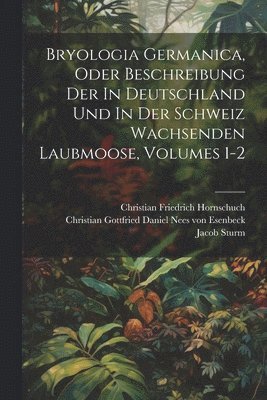 Bryologia Germanica, Oder Beschreibung Der In Deutschland Und In Der Schweiz Wachsenden Laubmoose, Volumes 1-2

Christian Friedrich Hornschuch
Christian Gottfried Daniel Nees von Esenbeck
Jacob Sturm